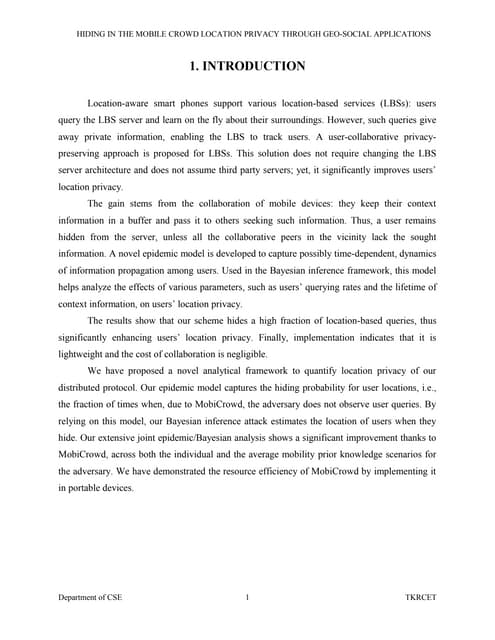 HIDING IN THE MOBILE CROWD LOCATION PRIVACY THROUGH GEO-SOCIAL APPLICATIONS

1. INTRODUCTION

Location-aware smart phones support various location-based services (LBSs): users query the LBS server and learn on the fly about their surroundings. However, such queries give away private information, enabling the LBS to track users. A user-collaborative privacy-preserving approach is proposed for LBSs. This solution does not require changing the LBS server architecture and does not assume third party servers; yet, it significantly improves users' location privacy.

The gain stems from the collaboration of mobile devices: they keep their context information in a buffer and pass it to others seeking such information. Thus, a user remains hidden from the server, unless all the collaborative peers in the vicinity lack the sought information. A novel epidemic model is developed to capture possibly time-dependent, dynamics of information propagation among users. Used in the Bayesian inference framework, this model helps analyze the effects of various parameters, such as users' querying rates and the lifetime of context information, on users' location privacy.

The results show that our scheme hides a high fraction of location-based queries, thus significantly enhancing users' location privacy. Finally, implementation indicates that it is lightweight and the cost of collaboration is negligible.

We have proposed a novel analytical framework to quantify location privacy of our distributed protocol. Our epidemic model captures the hiding probability for user locations, i.e., the fraction of times when, due to MobiCrowd, the adversary does not observe user queries. By relying on this model, our Bayesian inference attack estimates the location of users when they hide. Our extensive joint epidemic/Bayesian analysis shows a significant improvement thanks to MobiCrowd, across both the individual and the average mobility prior knowledge scenarios for the adversary. We have demonstrated the resource efficiency of MobiCrowd by implementing it in portable devices.

Department of CSE 1 TKRCET